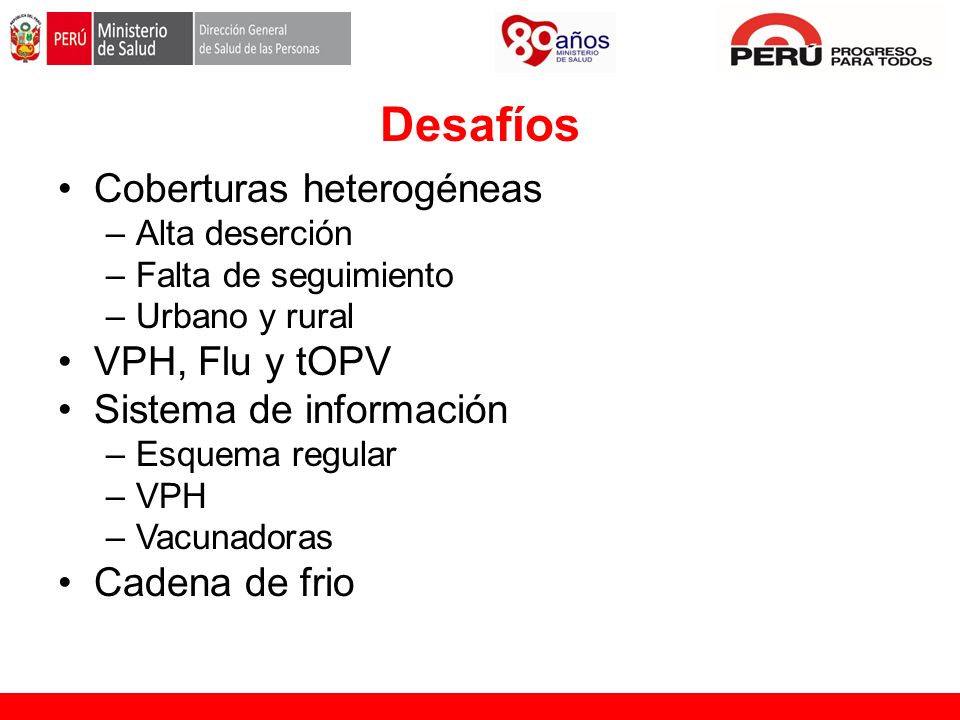 PERÚ Ministerio de Salud
Dirección General de Salud de las Personas

80 años MINISTERIO DE SALUD

PERÚ PROGRESO PARA TODOS

Desafíos

• Coberturas heterogéneas
– Alta deserción
– Falta de seguimiento
– Urbano y rural
• VPH, Flu y tOPV
• Sistema de información
– Esquema regular
– VPH
– Vacunadoras
• Cadena de frio